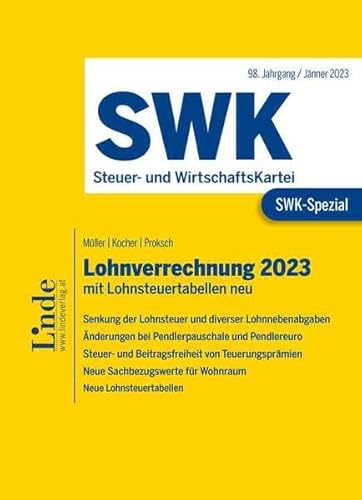 98. Jahrgang / Jänner 2023

SWK

Steuer- und WirtschaftsKartei

SWK-Spezial

Linde
www.lindeverlag.at

Müller | Kocher | Proksch

Lohnverrechnung 2023
mit Lohnsteuertabellen neu

Senkung der Lohnsteuer und diverser Lohnnebenabgaben

Änderungen bei Pendlerpauschale und Pendlereuro

Steuer- und Beitragsfreiheit von Teuerungsprämien

Neue Sachbezugswerte für Wohnraum

Neue Lohnsteuertabellen